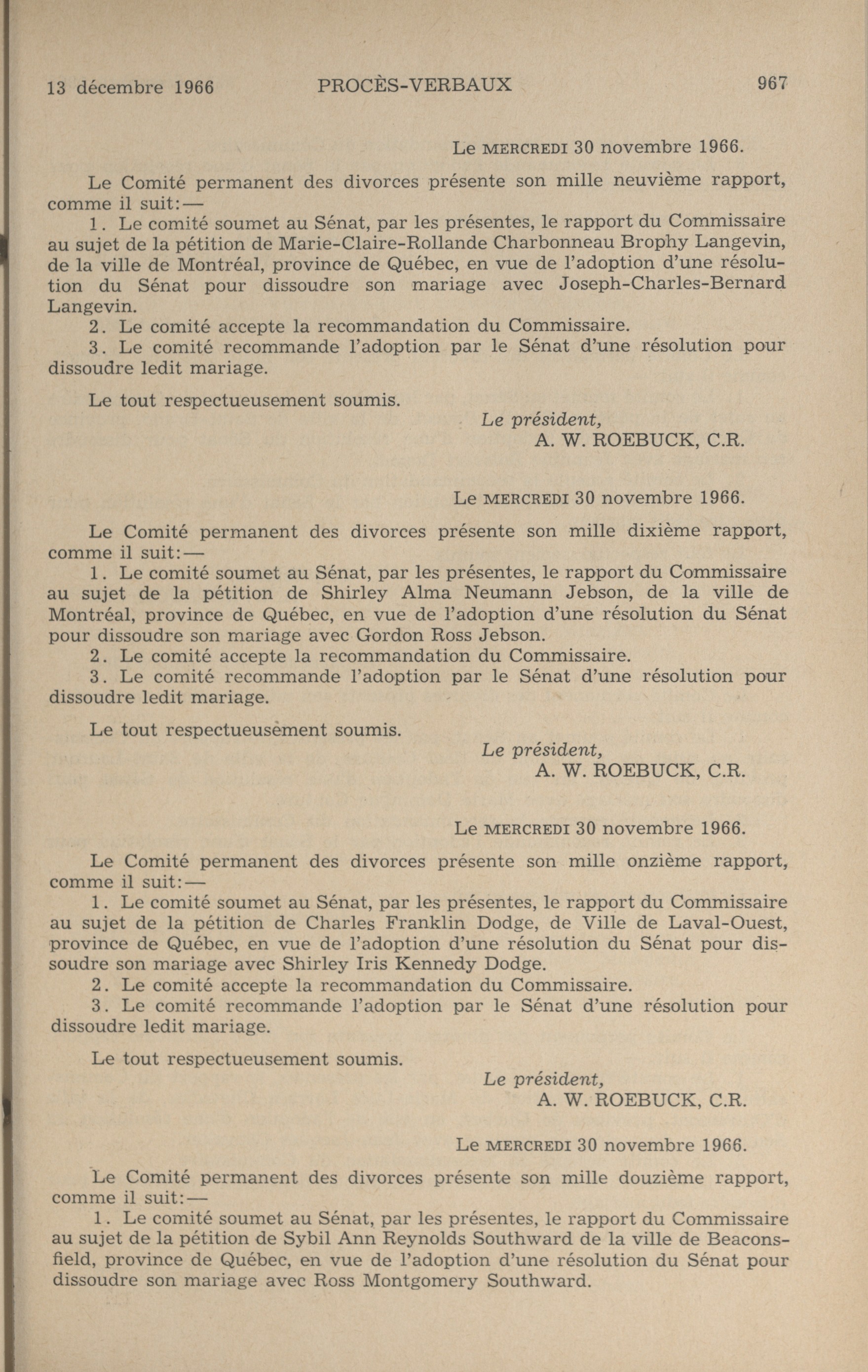 13 décembre 1966 PROCÈS-VERBAUX 967

Le MERCREDI 30 novembre 1966.

Le Comité permanent des divorces présente son mille neuvième rapport, comme il suit:—

1. Le comité soumet au Sénat, par les présentes, le rapport du Commissaire au sujet de la pétition de Marie-Claire-Rollande Charbonneau Brophy Langevin, de la ville de Montréal, province de Québec, en vue de l'adoption d'une résolution du Sénat pour dissoudre son mariage avec Joseph-Charles-Bernard Langevin.

2. Le comité accepte la recommandation du Commissaire.

3. Le comité recommande l'adoption par le Sénat d'une résolution pour dissoudre ledit mariage.

Le tout respectueusement soumis.

Le président,
A. W. ROEBUCK, C.R.

Le MERCREDI 30 novembre 1966.

Le Comité permanent des divorces présente son mille dixième rapport, comme il suit:—

1. Le comité soumet au Sénat, par les présentes, le rapport du Commissaire au sujet de la pétition de Shirley Alma Neumann Jebson, de la ville de Montréal, province de Québec, en vue de l'adoption d'une résolution du Sénat pour dissoudre son mariage avec Gordon Ross Jebson.

2. Le comité accepte la recommandation du Commissaire.

3. Le comité recommande l'adoption par le Sénat d'une résolution pour dissoudre ledit mariage.

Le tout respectueusement soumis.

Le président,
A. W. ROEBUCK, C.R.

Le MERCREDI 30 novembre 1966.

Le Comité permanent des divorces présente son mille onzième rapport, comme il suit:—

1. Le comité soumet au Sénat, par les présentes, le rapport du Commissaire au sujet de la pétition de Charles Franklin Dodge, de Ville de Laval-Ouest, province de Québec, en vue de l'adoption d'une résolution du Sénat pour dissoudre son mariage avec Shirley Iris Kennedy Dodge.

2. Le comité accepte la recommandation du Commissaire.

3. Le comité recommande l'adoption par le Sénat d'une résolution pour dissoudre ledit mariage.

Le tout respectueusement soumis.

Le président,
A. W. ROEBUCK, C.R.

Le MERCREDI 30 novembre 1966.

Le Comité permanent des divorces présente son mille douzième rapport, comme il suit:—

1. Le comité soumet au Sénat, par les présentes, le rapport du Commissaire au sujet de la pétition de Sybil Ann Reynolds Southward de la ville de Beaconsfield, province de Québec, en vue de l'adoption d'une résolution du Sénat pour dissoudre son mariage avec Ross Montgomery Southward.